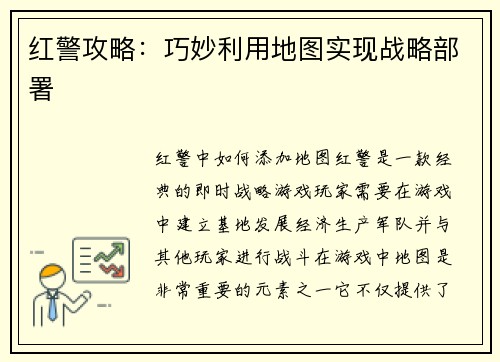 红警攻略：巧妙利用地图实现战略部署

红警中如何添加地图红警是一款经典的即时战略游戏玩家需要在游戏中建立基地发展经济生产军队并与其他玩家进行战斗在游戏中地图是非常重要的元素之一它不仅提供了